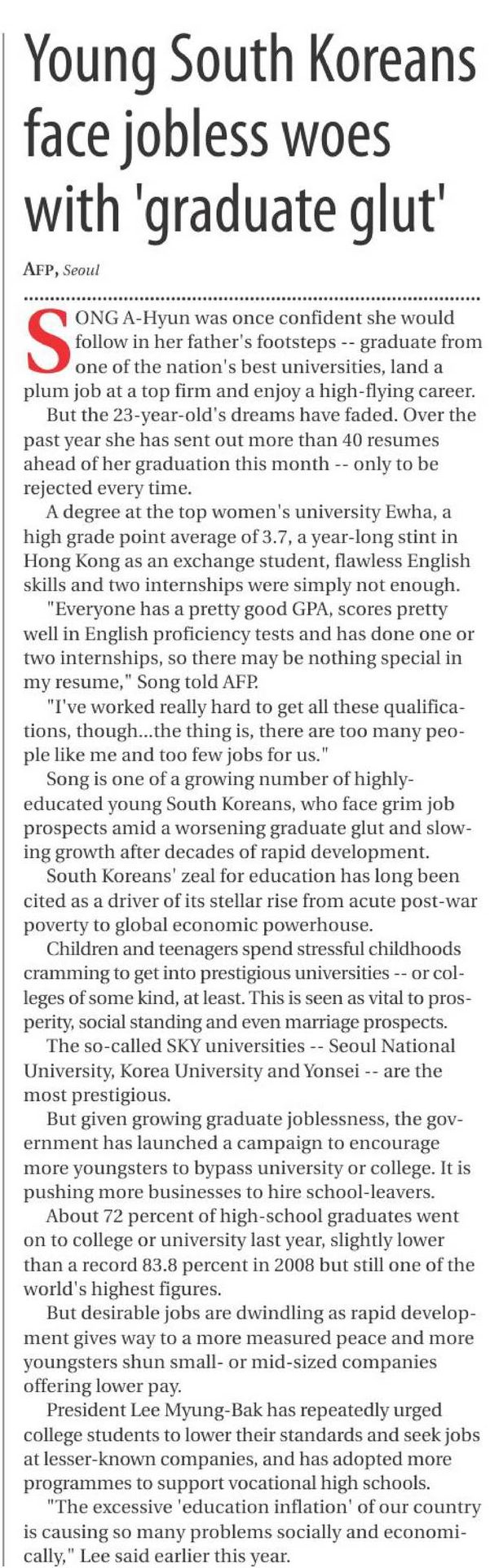 Young South Koreans face jobless woes with 'graduate glut'

AFP, Seoul

SONG A-Hyun was once confident she would follow in her father's footsteps -- graduate from one of the nation's best universities, land a plum job at a top firm and enjoy a high-flying career.

But the 23-year-old's dreams have faded. Over the past year she has sent out more than 40 resumes ahead of her graduation this month -- only to be rejected every time.

A degree at the top women's university Ewha, a high grade point average of 3.7, a year-long stint in Hong Kong as an exchange student, flawless English skills and two internships were simply not enough.

"Everyone has a pretty good GPA, scores pretty well in English proficiency tests and has done one or two internships, so there may be nothing special in my resume," Song told AFP.

"I've worked really hard to get all these qualifications, though...the thing is, there are too many people like me and too few jobs for us."

Song is one of a growing number of highly-educated young South Koreans, who face grim job prospects amid a worsening graduate glut and slowing growth after decades of rapid development.

South Koreans' zeal for education has long been cited as a driver of its stellar rise from acute post-war poverty to global economic powerhouse.

Children and teenagers spend stressful childhoods cramming to get into prestigious universities -- or colleges of some kind, at least. This is seen as vital to prosperity, social standing and even marriage prospects.

The so-called SKY universities -- Seoul National University, Korea University and Yonsei -- are the most prestigious.

But given growing graduate joblessness, the government has launched a campaign to encourage more youngsters to bypass university or college. It is pushing more businesses to hire school-leavers.

About 72 percent of high-school graduates went on to college or university last year, slightly lower than a record 83.8 percent in 2008 but still one of the world's highest figures.

But desirable jobs are dwindling as rapid development gives way to a more measured peace and more youngsters shun small- or mid-sized companies offering lower pay.

President Lee Myung-Bak has repeatedly urged college students to lower their standards and seek jobs at lesser-known companies, and has adopted more programmes to support vocational high schools.

"The excessive 'education inflation' of our country is causing so many problems socially and economically," Lee said earlier this year.